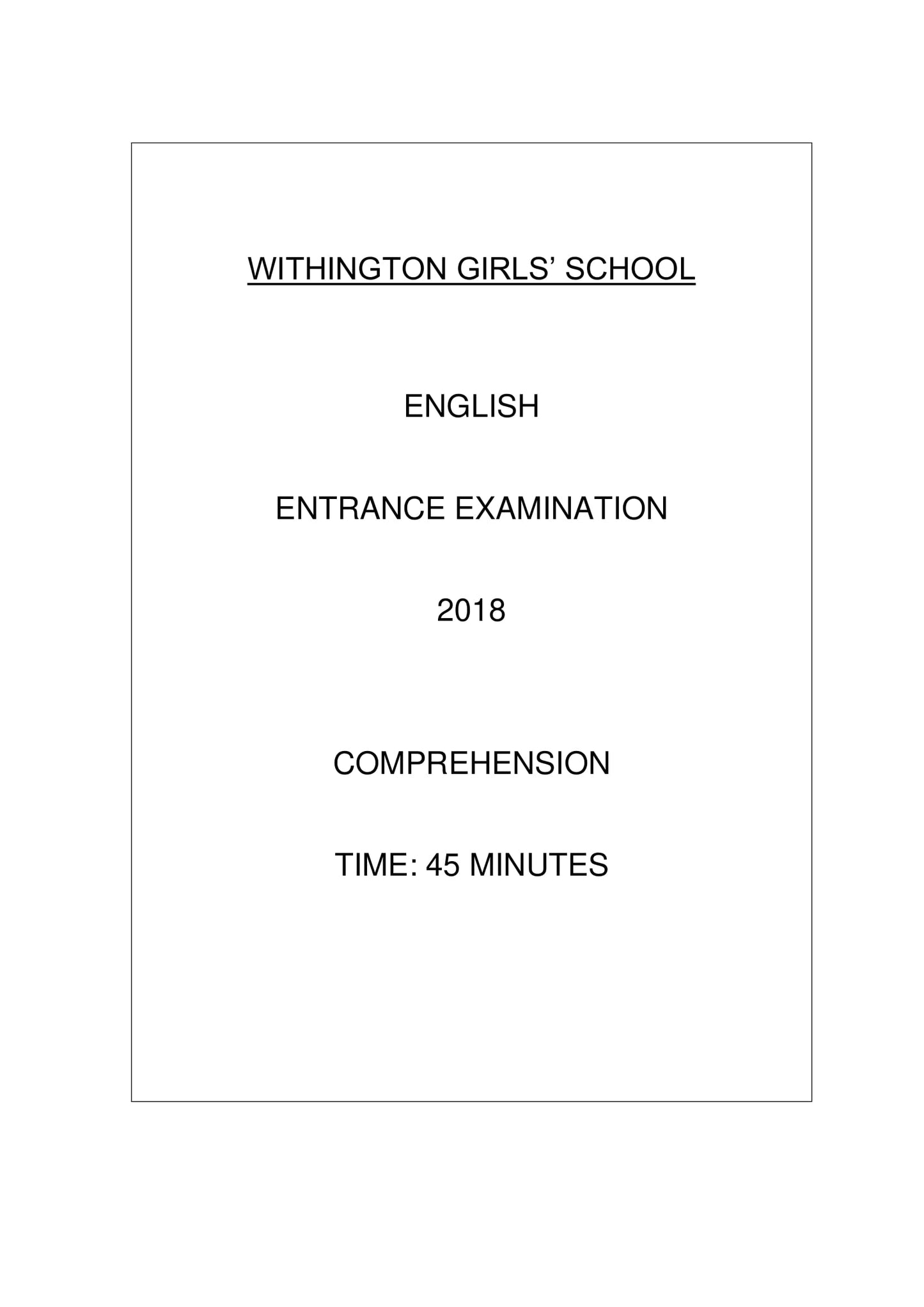 WITHINGTON GIRLS’ SCHOOL

ENGLISH

ENTRANCE EXAMINATION

2018

COMPREHENSION

TIME: 45 MINUTES